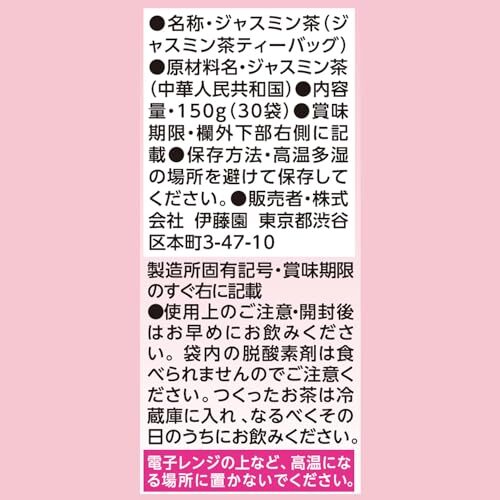 ●名称・ジャスミン茶(ジャスミン茶ティーバッグ)●原材料名・ジャスミン茶(中華人民共和国)●内容量・150g(30袋)●賞味期限・欄外下部右側に記載●保存方法・高温多湿の場所を避けて保存してください。●販売者・株式会社 伊藤園 東京都渋谷区本町3-47-10

製造所固有記号・賞味期限のすぐ右に記載
●使用上のご注意・開封後はお早めにお飲みください。袋内の脱酸素剤は食べられませんのでご注意ください。つくったお茶は冷蔵庫に入れ、なるべくその日のうちにお飲みください。

電子レンジの上など、高温になる場所に置かないでください。